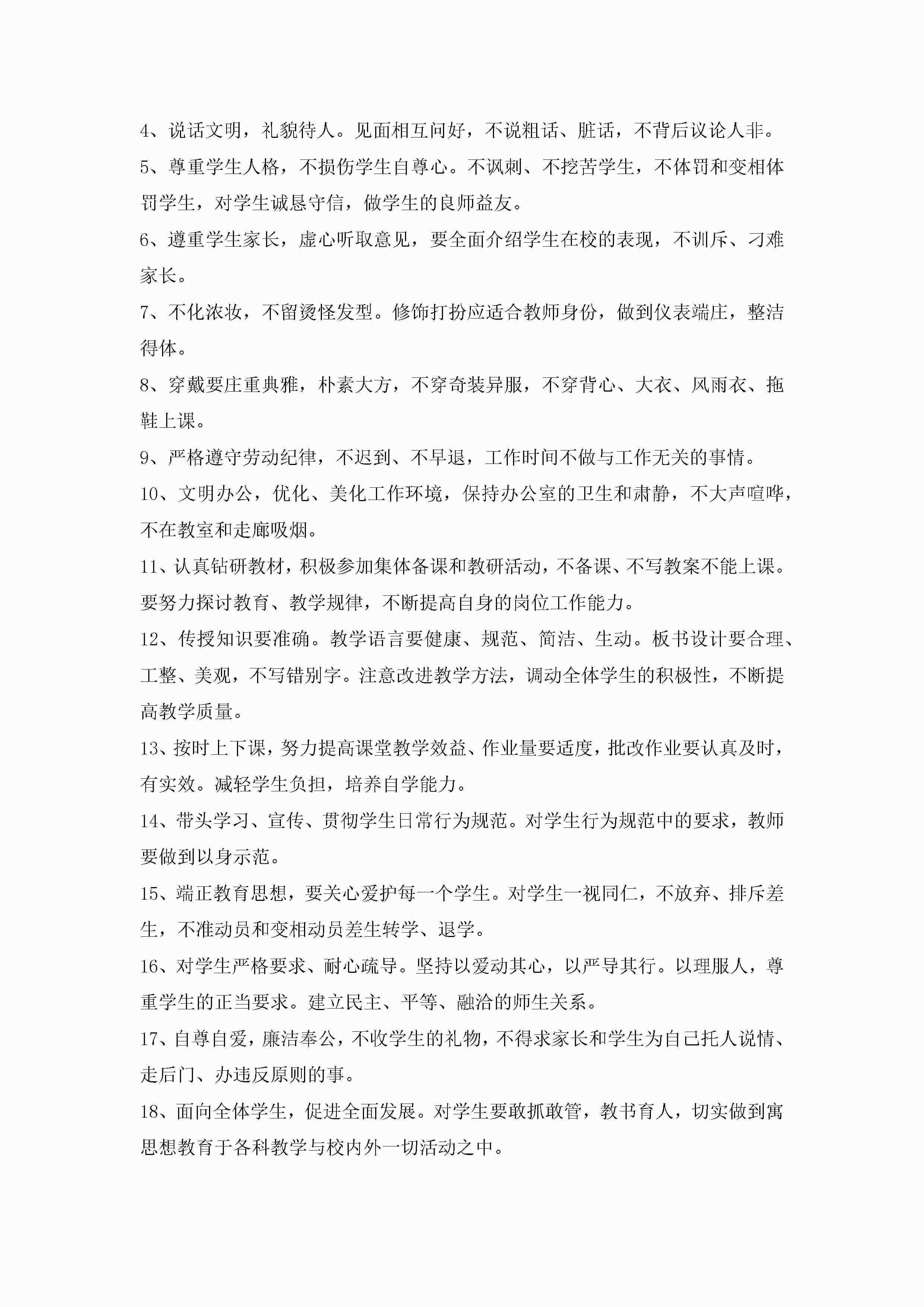 4、说话文明，礼貌待人。见面相互问好，不说粗话、脏话，不背后议论人非。

5、尊重学生人格，不损伤学生自尊心。不讽刺、不挖苦学生，不体罚和变相体罚学生，对学生诚恳守信，做学生的良师益友。

6、遵重学生家长，虚心听取意见，要全面介绍学生在校的表现，不训斥、刁难家长。

7、不化浓妆，不留烫怪发型。修饰打扮应适合教师身份，做到仪表端庄，整洁得体。

8、穿戴要庄重典雅，朴素大方，不穿奇装异服，不穿背心、大衣、风雨衣、拖鞋上课。

9、严格遵守劳动纪律，不迟到、不早退，工作时间不做与工作无关的事情。

10、文明办公，优化、美化工作环境，保持办公室的卫生和肃静，不大声喧哗，不在教室和走廊吸烟。

11、认真钻研教材，积极参加集体备课和教研活动，不备课、不写教案不能上课。要努力探讨教育、教学规律，不断提高自身的岗位工作能力。

12、传授知识要准确。教学语言要健康、规范、简洁、生动。板书设计要合理、工整、美观，不写错别字。注意改进教学方法，调动全体学生的积极性，不断提高教学质量。

13、按时上下课，努力提高课堂教学效益、作业量要适度，批改作业要认真及时，有实效。减轻学生负担，培养自学能力。

14、带头学习、宣传、贯彻学生日常行为规范。对学生行为规范中的要求，教师要做到以身示范。

15、端正教育思想，要关心爱护每一个学生。对学生一视同仁，不放弃、排斥差生，不准动员和变相动员差生转学、退学。

16、对学生严格要求、耐心疏导。坚持以爱动其心，以严导其行。以理服人，尊重学生的正当要求。建立民主、平等、融洽的师生关系。

17、自尊自爱，廉洁奉公，不收学生的礼物，不得求家长和学生为自己托人说情、走后门、办违反原则的事。

18、面向全体学生，促进全面发展。对学生要敢抓敢管，教书育人，切实做到寓思想教育于各科教学与校内外一切活动之中。